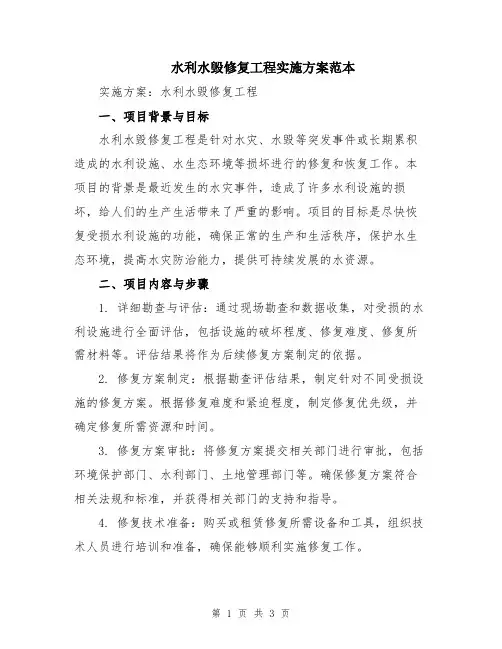 水利水毁修复工程实施方案范本

实施方案：水利水毁修复工程

一、项目背景与目标

水利水毁修复工程是针对水灾、水毁等突发事件或长期累积造成的水利设施、水生态环境等损坏进行的修复和恢复工作。本项目的背景是最近发生的水灾事件，造成了许多水利设施的损坏，给人们的生产生活带来了严重的影响。项目的目标是尽快恢复受损水利设施的功能，确保正常的生产和生活秩序，保护水生态环境，提高水灾防治能力，提供可持续发展的水资源。

二、项目内容与步骤

1. 详细勘查与评估：通过现场勘查和数据收集，对受损的水利设施进行全面评估，包括设施的破坏程度、修复难度、修复所需材料等。评估结果将作为后续修复方案制定的依据。

2. 修复方案制定：根据勘查评估结果，制定针对不同受损设施的修复方案。根据修复难度和紧迫程度，制定修复优先级，并确定修复所需资源和时间。

3. 修复方案审批：将修复方案提交相关部门进行审批，包括环境保护部门、水利部门、土地管理部门等。确保修复方案符合相关法规和标准，并获得相关部门的支持和指导。

4. 修复技术准备：购买或租赁修复所需设备和工具，组织技术人员进行培训和准备，确保能够顺利实施修复工作。

第 1 页 共 3 页